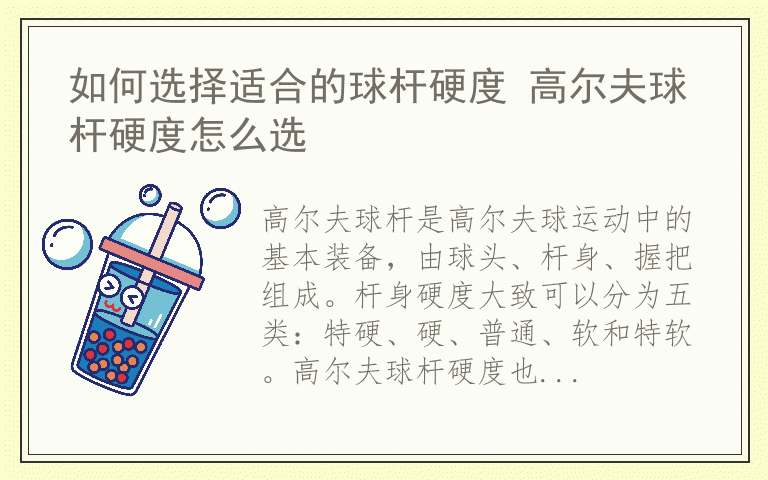 如何选择适合的球杆硬度 高尔夫球杆硬度怎么选

高尔夫球杆是高尔夫球运动中的基本装备，由球头、杆身、握把组成。杆身硬度大致可以分为五类：特硬、硬、普通、软和特软。高尔夫球杆硬度也...